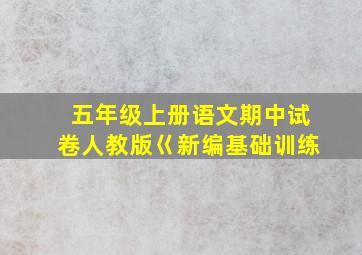 五年级上册语文期中试卷人教版《新编基础训练